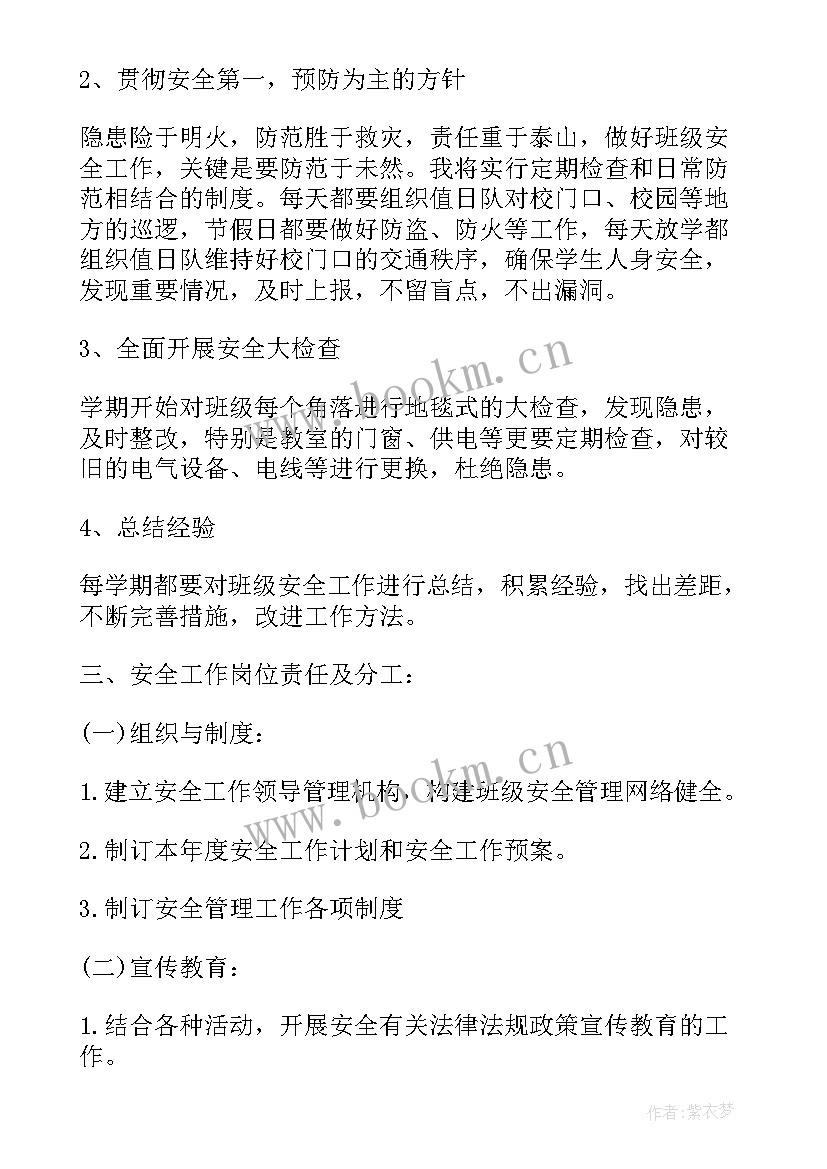 2、贯彻安全第一，预防为主的方针

隐患险于明火，防范胜于救灾，责任重于泰山，做好班级安全工作，关键是要防范于未然。我将实行定期检查和日常防范相结合的制度。每天都要组织值日队对校门口、校园等地方的巡逻，节假日都要做好防盗、防火等工作，每天放学都组织值日队维持好校门口的交通秩序，确保学生人身安全，发现重要情况，及时上报，不留盲点，不出漏洞。

3、全面开展安全大检查

学期开始对班级每个角落进行地毯式的大检查，发现隐患，及时整改，特别是教室的门窗、供电等更要定期检查，对较旧的电气设备、电线等进行更换，杜绝隐患。

4、总结经验

每学期都要对班级安全工作进行总结，积累经验，找出差距，不断完善措施，改进工作方法。

三、安全工作岗位责任及分工：

(一)组织与制度：

1.建立安全工作领导管理机构，构建班级安全管理网络健全。

2.制订本年度安全工作计划和安全工作预案。

3.制订安全管理工作各项制度

(二)宣传教育：

1.结合各种活动，开展安全有关法律法规政策宣传教育的工作。

www.bookm.cn

www.bookm.cn

作者：紫衣梦